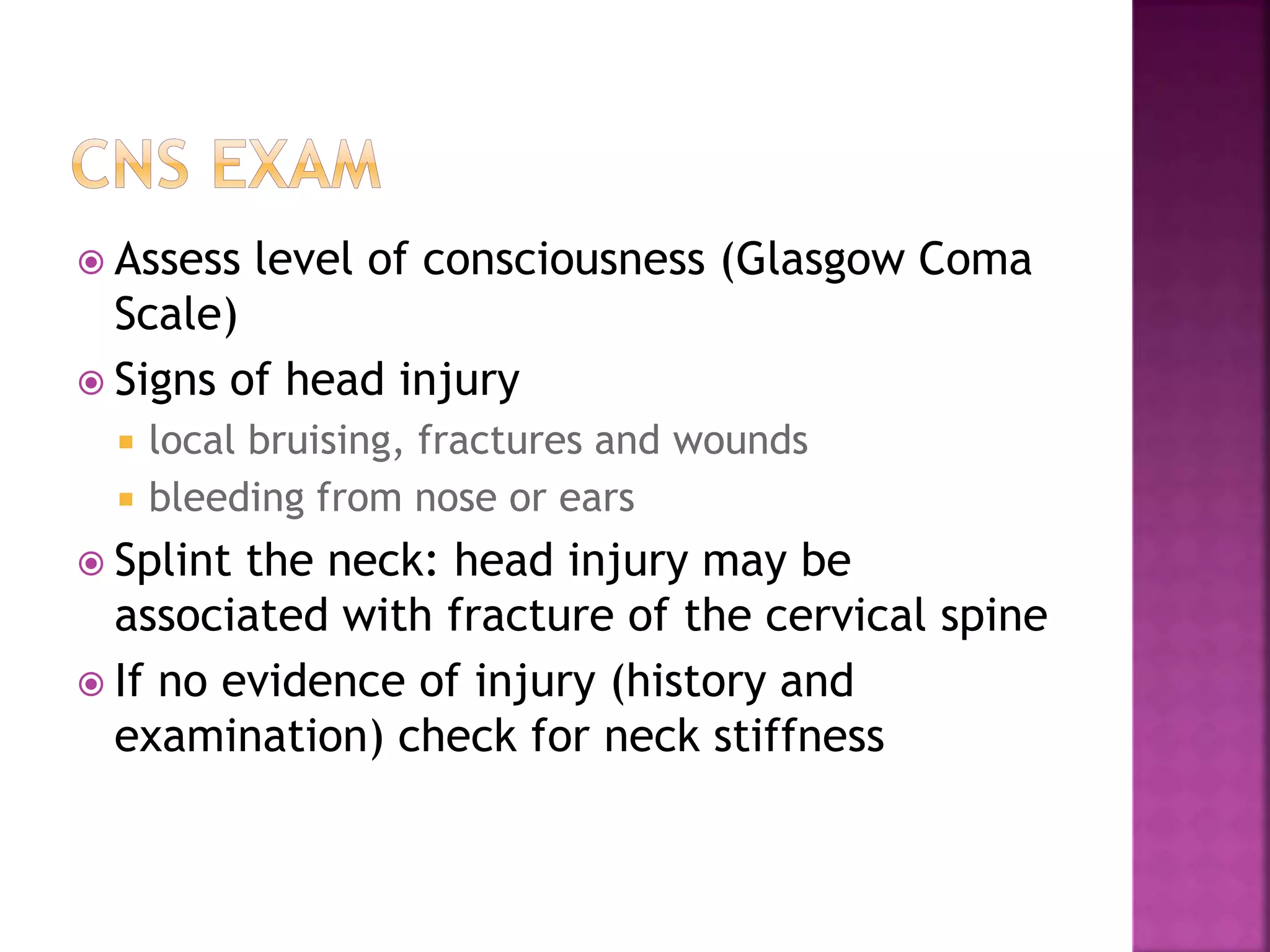 CNS EXAM

Assess level of consciousness (Glasgow Coma Scale)

Signs of head injury

local bruising, fractures and wounds

bleeding from nose or ears

Splint the neck: head injury may be associated with fracture of the cervical spine

If no evidence of injury (history and examination) check for neck stiffness